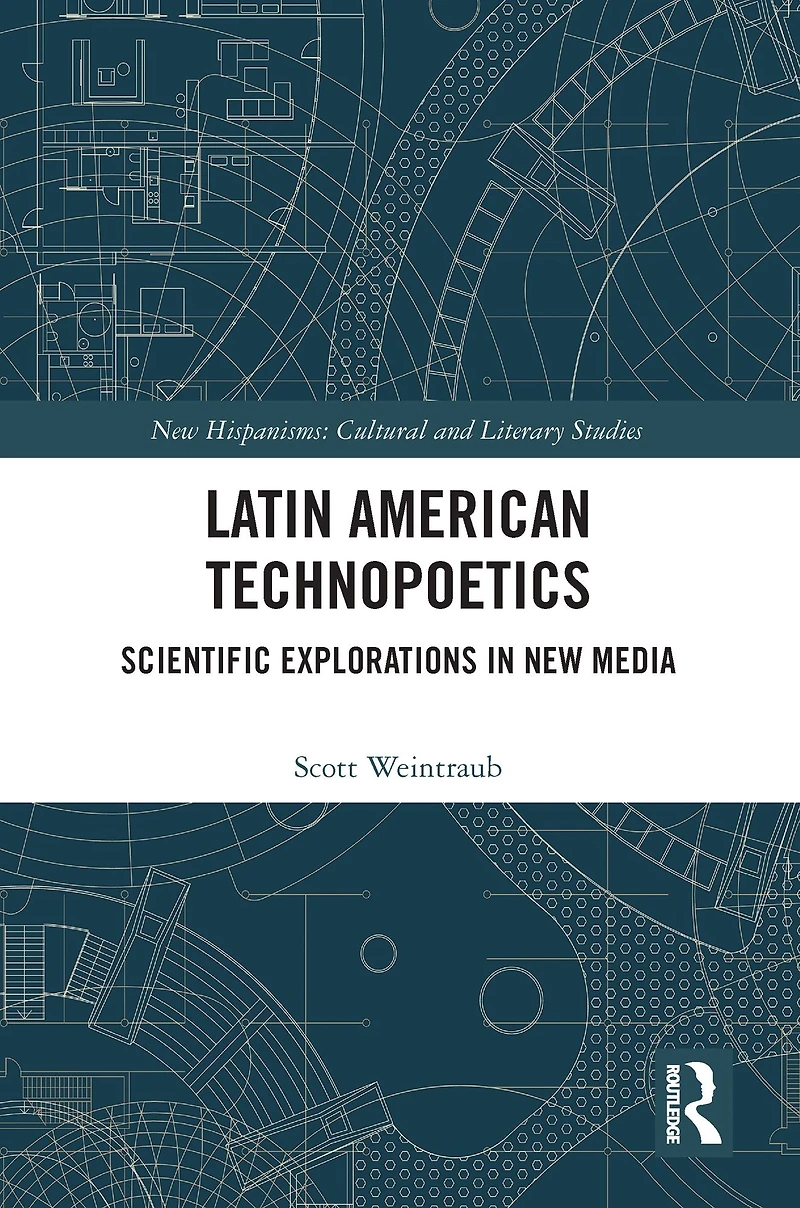 New Hispanisms: Cultural and Literary Studies

LATIN AMERICAN TECHNOPOETICS

SCIENTIFIC EXPLORATIONS IN NEW MEDIA

Scott Weintraub

ROUTLEDGE